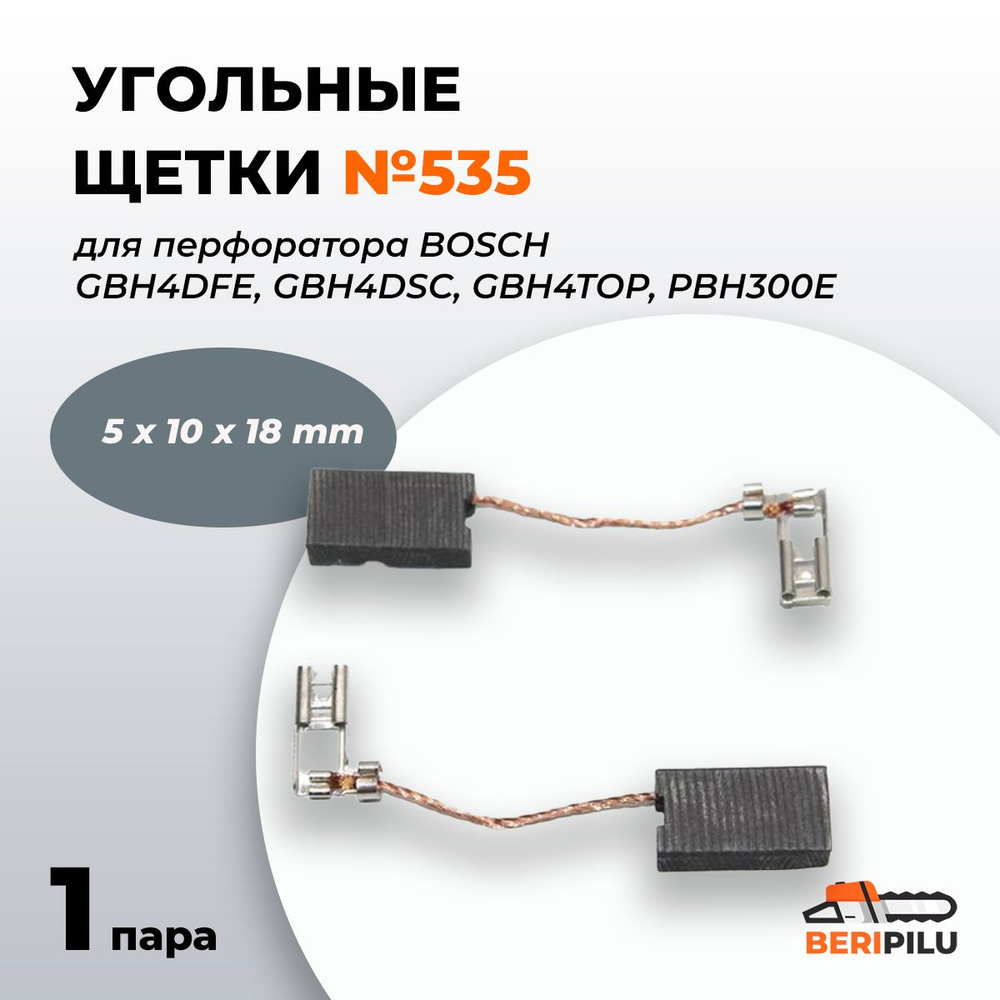 УГОЛЬНЫЕ ЩЕТКИ №535

для перфоратора BOSCH GBH4DFE, GBH4DSC, GBH4TOP, PBH300E

5 x 10 x 18 mm

1 пара

BERIPILU